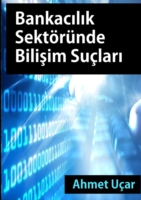 Bankacılık Sektöründe Bilişim Suçları

Ahmet Uçar